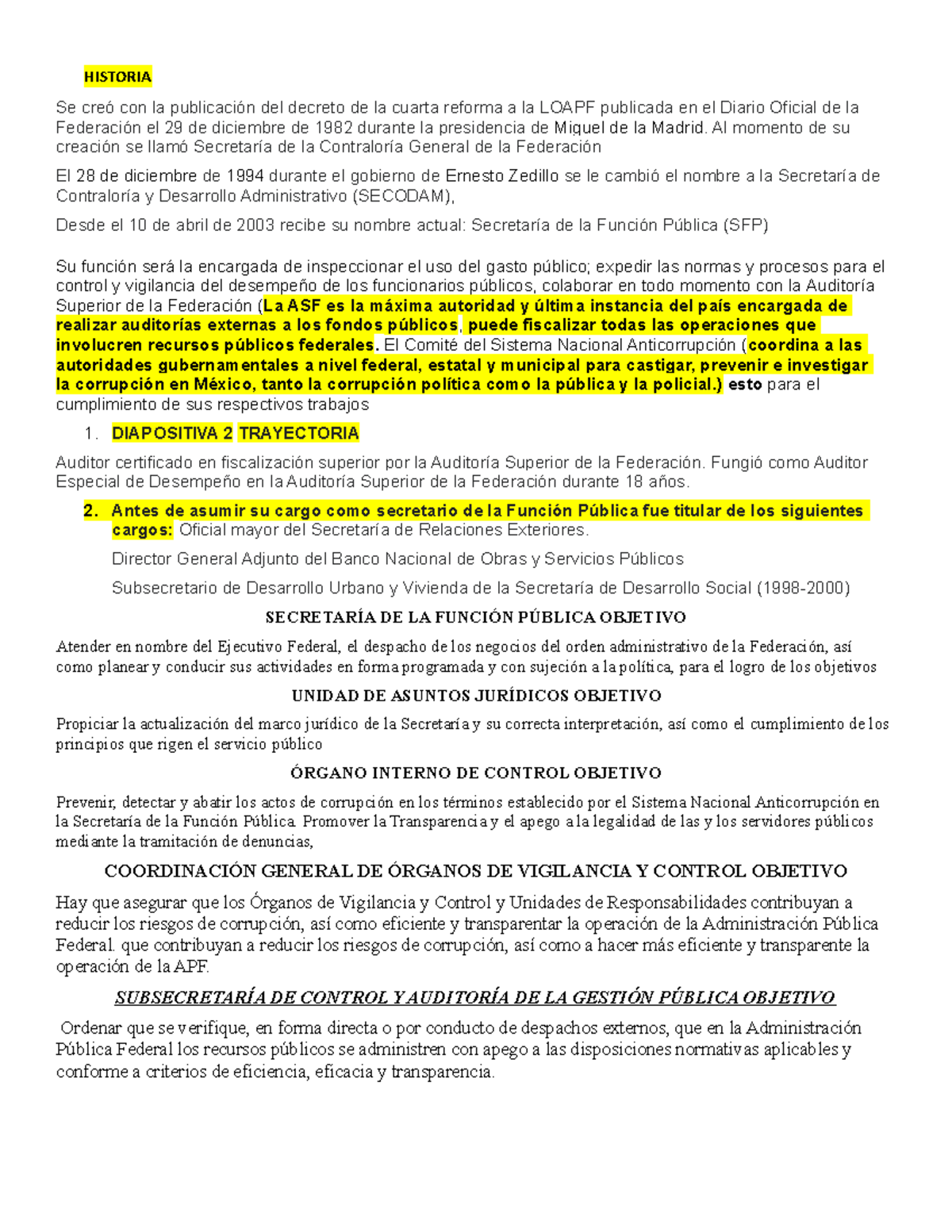 HISTORIA

Se creó con la publicación del decreto de la cuarta reforma a la LOAPF publicada en el Diario Oficial de la Federación el 29 de diciembre de 1982 durante la presidencia de Miguel de la Madrid. Al momento de su creación se llamó Secretaría de la Contraloría General de la Federación

El 28 de diciembre de 1994 durante el gobierno de Ernesto Zedillo se le cambió el nombre a la Secretaría de Contraloría y Desarrollo Administrativo (SECODAM),

Desde el 10 de abril de 2003 recibe su nombre actual: Secretaría de la Función Pública (SFP)

Su función será la encargada de inspeccionar el uso del gasto público; expedir las normas y procesos para el control y vigilancia del desempeño de los funcionarios públicos, colaborar en todo momento con la Auditoría Superior de la Federación (La ASF es la máxima autoridad y última instancia del país encargada de realizar auditorías externas a los fondos públicos, puede fiscalizar todas las operaciones que involucren recursos públicos federales. El Comité del Sistema Nacional Anticorrupción (coordina a las autoridades gubernamentales a nivel federal, estatal y municipal para castigar, prevenir e investigar la corrupción en México, tanto la corrupción política como la pública y la policial.) esto para el cumplimiento de sus respectivos trabajos

1. DIAPOSITIVA 2 TRAYECTORIA

Auditor certificado en fiscalización superior por la Auditoría Superior de la Federación. Fungió como Auditor Especial de Desempeño en la Auditoría Superior de la Federación durante 18 años.

2. Antes de asumir su cargo como secretario de la Función Pública fue titular de los siguientes cargos: Oficial mayor del Secretaría de Relaciones Exteriores.

Director General Adjunto del Banco Nacional de Obras y Servicios Públicos

Subsecretario de Desarrollo Urbano y Vivienda de la Secretaría de Desarrollo Social (1998-2000)

SECRETARÍA DE LA FUNCIÓN PÚBLICA OBJETIVO

Atender en nombre del Ejecutivo Federal, el despacho de los negocios del orden administrativo de la Federación, así como planear y conducir sus actividades en forma programada y con sujeción a la política, para el logro de los objetivos

UNIDAD DE ASUNTOS JURÍDICOS OBJETIVO

Propiciar la actualización del marco jurídico de la Secretaría y su correcta interpretación, así como el cumplimiento de los principios que rigen el servicio público

ÓRGANO INTERNO DE CONTROL OBJETIVO

Prevenir, detectar y abatir los actos de corrupción en los términos establecido por el Sistema Nacional Anticorrupción en la Secretaría de la Función Pública. Promover la Transparencia y el apego a la legalidad de las y los servidores públicos mediante la tramitación de denuncias,

COORDINACIÓN GENERAL DE ÓRGANOS DE VIGILANCIA Y CONTROL OBJETIVO

Hay que asegurar que los Órganos de Vigilancia y Control y Unidades de Responsabilidades contribuyan a reducir los riesgos de corrupción, así como eficiente y transparentar la operación de la Administración Pública Federal. que contribuyan a reducir los riesgos de corrupción, así como a hacer más eficiente y transparente la operación de la APF.

SUBSECRETARÍA DE CONTROL Y AUDITORÍA DE LA GESTIÓN PÚBLICA OBJETIVO

Ordenar que se verifique, en forma directa o por conducto de despachos externos, que en la Administración Pública Federal los recursos públicos se administren con apego a las disposiciones normativas aplicables y conforme a criterios de eficiencia, eficacia y transparencia.